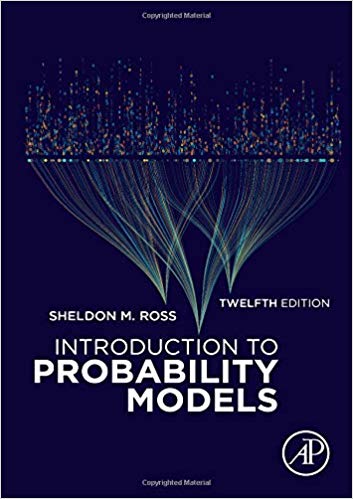 Copyrighted Material

TWELFTH EDITION

SHELDON M. ROSS

INTRODUCTION TO
PROBABILITY
MODELS

AP

Copyrighted Material